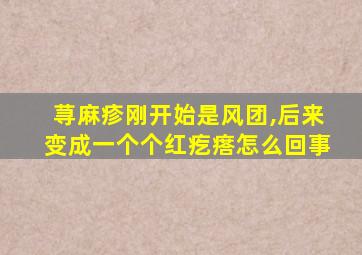 荨麻疹刚开始是风团,后来变成一个个红疙瘩怎么回事